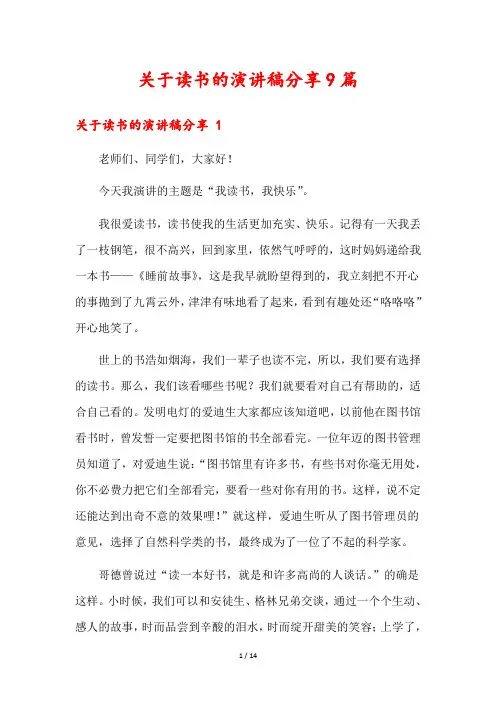 关于读书的演讲稿分享9篇

关于读书的演讲稿分享 1

老师们、同学们，大家好！

今天我演讲的主题是“我读书，我快乐”。

我很爱读书，读书使我的生活更加充实、快乐。记得有一天我丢了一枝钢笔，很不高兴，回到家里，依然气呼呼的，这时妈妈递给我一本书——《睡前故事》，这是我早就盼望得到的，我立刻把不开心的事抛到了九霄云外，津津有味地看了起来，看到有趣处还“咯咯咯”开心地笑了。

世上的书浩如烟海，我们一辈子也读不完，所以，我们要有选择的读书。那么，我们该看哪些书呢？我们就要看对自己有帮助的，适合自己看的。发明电灯的爱迪生大家都应该知道吧，以前他在图书馆看书时，曾发誓一定要把图书馆的书全部看完。一位年迈的图书管理员知道了，对爱迪生说：“图书馆里有许多书，有些书对你毫无用处，你不必费力把它们全部看完，要看一些对你有用的书。这样，说不定还能达到出奇不意的效果哩！”就这样，爱迪生听从了图书管理员的意见，选择了自然科学类的书，最终成为了一位了不起的科学家。

哥德曾说过“读一本好书，就是和许多高尚的人谈话。”的确是这样。小时候，我们可以和安徒生、格林兄弟交谈，通过一个个生动、感人的故事，时而品尝到辛酸的泪水，时而绽开甜美的笑容；上学了，

1 / 14